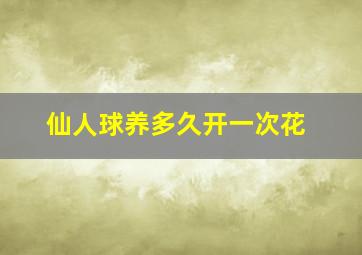 仙人球养多久开一次花